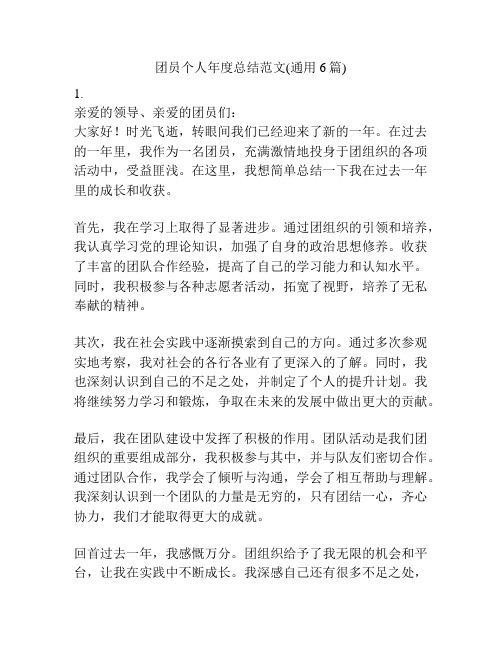 团员个人年度总结范文(通用 6 篇)

1.

亲爱的领导、亲爱的团员们：

大家好！时光飞逝，转眼间我们已经迎来了新的一年。在过去的一年里，我作为一名团员，充满激情地投身于团组织的各项活动中，受益匪浅。在这里，我想简单总结一下我在过去一年里的成长和收获。

首先，我在学习上取得了显著进步。通过团组织的引领和培养，我认真学习党的理论知识，加强了自身的政治思想修养。收获了丰富的团队合作经验，提高了自己的学习能力和认知水平。同时，我积极参与各种志愿者活动，拓宽了视野，培养了无私奉献的精神。

其次，我在社会实践中逐渐摸索到自己的方向。通过多次参观实地考察，我对社会的各行各业有了更深入的了解。同时，我也深刻认识到自己的不足之处，并制定了个人的提升计划。我将继续努力学习和锻炼，争取在未来的发展中做出更大的贡献。

最后，我在团队建设中发挥了积极的作用。团队活动是我们团组织的重要组成部分，我积极参与其中，并与队友们密切合作。通过团队合作，我学会了倾听与沟通，学会了相互帮助与理解。我深刻认识到一个团队的力量是无穷的，只有团结一心，齐心协力，我们才能取得更大的成就。

回首过去一年，我感慨万分。团组织给予了我无限的机会和平台，让我在实践中不断成长。我深感自己还有很多不足之处，